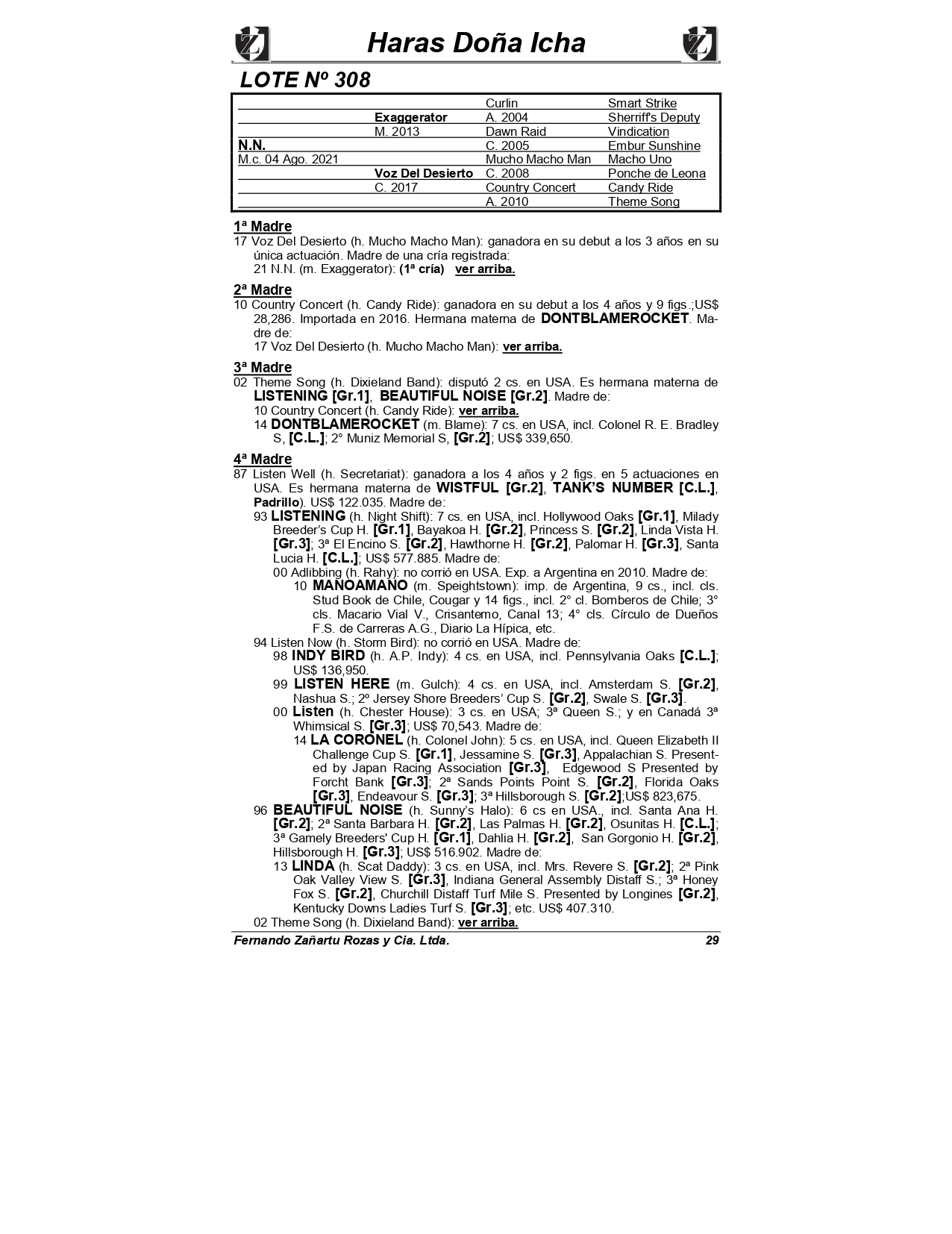 Haras Doña Icha

LOTE Nº 308

| | | | |
|---|---|---|---|
| | | Curlin | Smart Strike |
| | Exaggerator | A. 2004 | Sherriff's Deputy |
| | M. 2013 | Dawn Raid | Vindication |
| N.N. | | C. 2005 | Embur Sunshine |
| M.c. 04 Ago. 2021 | | Mucho Macho Man | Macho Uno |
| | Voz Del Desierto | C. 2008 | Ponche de Leona |
| | C. 2017 | Country Concert | Candy Ride |
| | | A. 2010 | Theme Song |

1ª Madre
17 Voz Del Desierto (h. Mucho Macho Man): ganadora en su debut a los 3 años en su única actuación. Madre de una cría registrada:
21 N.N. (m. Exaggerator): (1ª cría) ver arriba.

2ª Madre
10 Country Concert (h. Candy Ride): ganadora en su debut a los 4 años y 9 figs.;US$ 28,286. Importada en 2016. Hermana materna de DONTBLAMEROCKET. Madre de:
17 Voz Del Desierto (h. Mucho Macho Man): ver arriba.

3ª Madre
02 Theme Song (h. Dixieland Band): disputó 2 cs. en USA. Es hermana materna de LISTENING [Gr.1], BEAUTIFUL NOISE [Gr.2]. Madre de:
10 Country Concert (h. Candy Ride): ver arriba.
14 DONTBLAMEROCKET (m. Blame): 7 cs. en USA, incl. Colonel R. E. Bradley S, [C.L.]; 2° Muniz Memorial S, [Gr.2]; US$ 339,650.

4ª Madre
87 Listen Well (h. Secretariat): ganadora a los 4 años y 2 figs. en 5 actuaciones en USA. Es hermana materna de WISTFUL [Gr.2], TANK'S NUMBER [C.L.], Padrillo). US$ 122.035. Madre de:
93 LISTENING (h. Night Shift): 7 cs. en USA, incl. Hollywood Oaks [Gr.1], Milady Breeder's Cup H. [Gr.1], Bayakoa H. [Gr.2], Princess S. [Gr.2], Linda Vista H. [Gr.3]; 3ª El Encino S. [Gr.2], Hawthorne H. [Gr.2], Palomar H. [Gr.3], Santa Lucia H. [C.L.]; US$ 577.885. Madre de:
00 Adlibbing (h. Rahy): no corrió en USA. Exp. a Argentina en 2010. Madre de:
10 MANOAMANO (m. Speightstown): imp. de Argentina, 9 cs., incl. cls. Stud Book de Chile, Cougar y 14 figs., incl. 2° cl. Bomberos de Chile; 3° cls. Macario Vial V., Crisantemo, Canal 13; 4° cls. Círculo de Dueños F.S. de Carreras A.G., Diario La Hípica, etc.
94 Listen Now (h. Storm Bird): no corrió en USA. Madre de:
98 INDY BIRD (h. A.P. Indy): 4 cs. en USA, incl. Pennsylvania Oaks [C.L.]; US$ 136,950.
99 LISTEN HERE (m. Gulch): 4 cs. en USA, incl. Amsterdam S. [Gr.2], Nashua S.; 2º Jersey Shore Breeders' Cup S. [Gr.2], Swale S. [Gr.3].
00 Listen (h. Chester House): 3 cs. en USA; 3ª Queen S.; y en Canadá 3ª Whimsical S. [Gr.3]; US$ 70,543. Madre de:
14 LA CORONEL (h. Colonel John): 5 cs. en USA, incl. Queen Elizabeth II Challenge Cup S. [Gr.1], Jessamine S. [Gr.3], Appalachian S. Presented by Japan Racing Association [Gr.3], Edgewood S Presented by Forcht Bank [Gr.3]; 2ª Sands Points Point S. [Gr.2], Florida Oaks [Gr.3], Endeavour S. [Gr.3]; 3ª Hillsborough S. [Gr.2];US$ 823,675.
96 BEAUTIFUL NOISE (h. Sunny's Halo): 6 cs en USA., incl. Santa Ana H. [Gr.2]; 2ª Santa Barbara H. [Gr.2], Las Palmas H. [Gr.2], Osunitas H. [C.L.]; 3ª Gamely Breeders' Cup H. [Gr.1], Dahlia H. [Gr.2], San Gorgonio H. [Gr.2], Hillsborough H. [Gr.3]; US$ 516.902. Madre de:
13 LINDA (h. Scat Daddy): 3 cs. en USA, incl. Mrs. Revere S. [Gr.2]; 2ª Pink Oak Valley View S. [Gr.3], Indiana General Assembly Distaff S.; 3ª Honey Fox S. [Gr.2], Churchill Distaff Turf Mile S. Presented by Longines [Gr.2], Kentucky Downs Ladies Turf S. [Gr.3]; etc. US$ 407.310.
02 Theme Song (h. Dixieland Band): ver arriba.

Fernando Zañartu Rozas y Cia. Ltda. 29